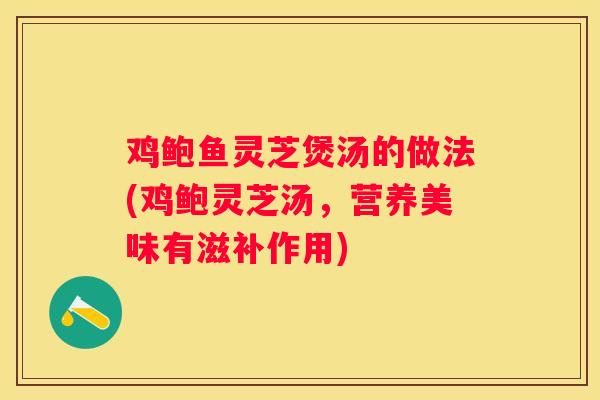 鸡鲍鱼灵芝煲汤的做法(鸡鲍灵芝汤，营养美味有滋补作用)